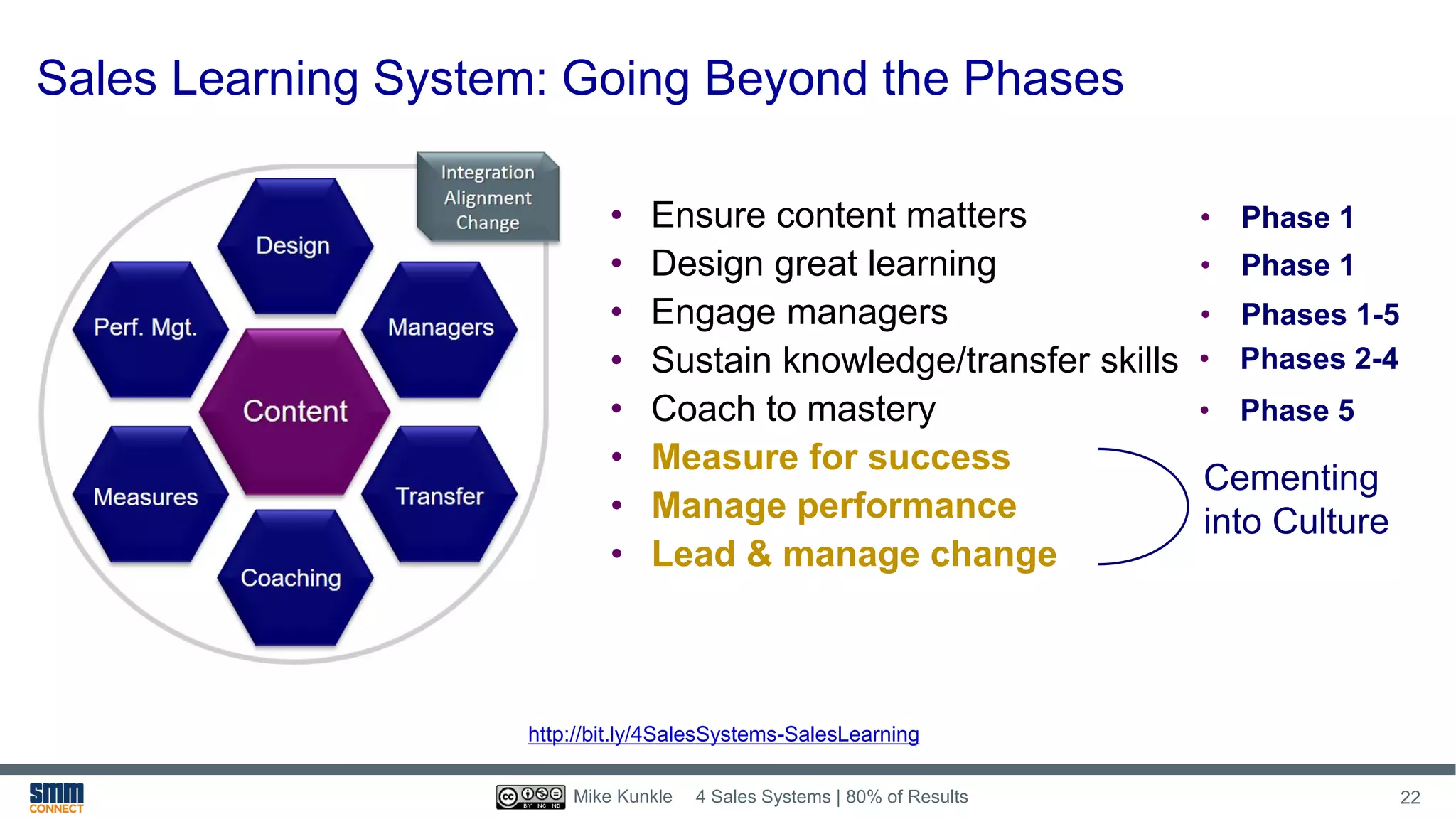 Sales Learning System: Going Beyond the Phases

Integration
Alignment
Change

Design
Perf. Mgt.
Managers
Content
Measures
Transfer
Coaching

• Ensure content matters
• Design great learning
• Engage managers
• Sustain knowledge/transfer skills
• Coach to mastery
• Measure for success
• Manage performance
• Lead & manage change

• Phase 1
• Phase 1
• Phases 1-5
• Phases 2-4
• Phase 5

Cementing into Culture

http://bit.ly/4SalesSystems-SalesLearning

smm CONNECT

cc BY NC ND Mike Kunkle 4 Sales Systems | 80% of Results

22